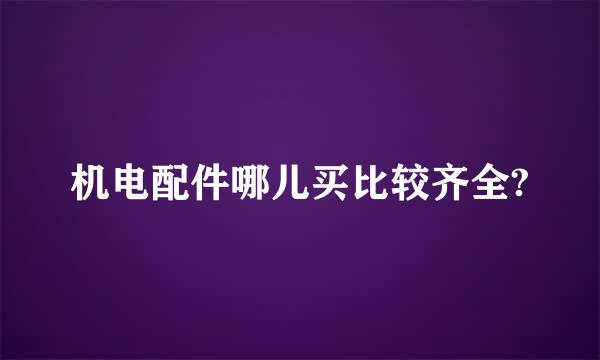 机电配件哪儿买比较齐全?